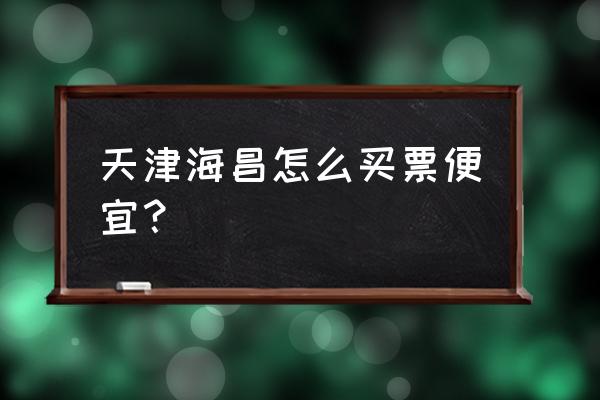 天津海昌怎么买票便宜？